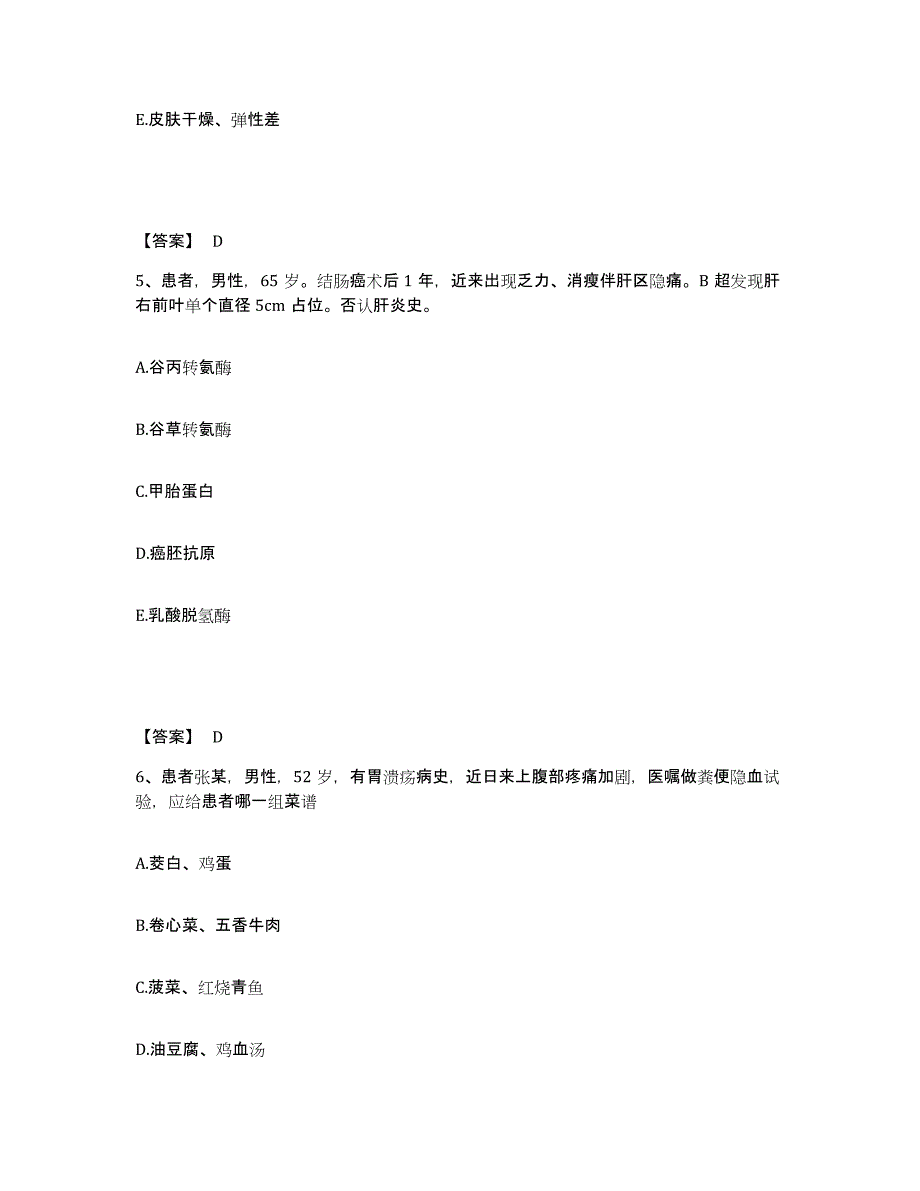 E.皮肤干燥、弹性差

【答案】 D

5、患者，男性，65 岁。结肠癌术后 1 年，近来出现乏力、消瘦伴肝区隐痛。B 超发现肝右前叶单个直径 5cm 占位。否认肝炎史。

A.谷丙转氨酶

B.谷草转氨酶

C.甲胎蛋白

D.癌胚抗原

E.乳酸脱氢酶

【答案】 D

6、患者张某，男性，52 岁，有胃溃疡病史，近日来上腹部疼痛加剧，医嘱做粪便隐血试验，应给患者哪一组菜谱

A.茭白、鸡蛋

B.卷心菜、五香牛肉

C.菠菜、红烧青鱼

D.油豆腐、鸡血汤